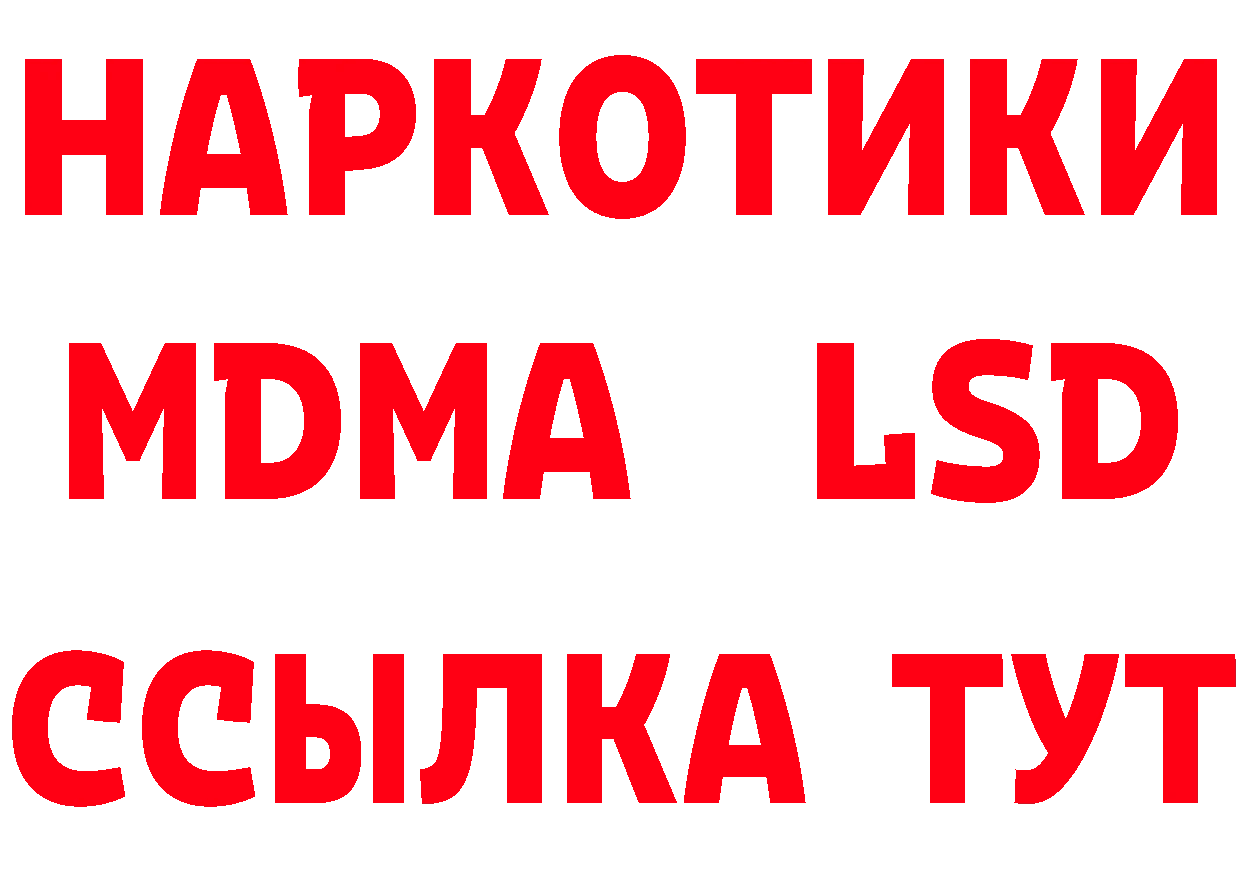 НАРКОТИКИ
MDMA LSD
ССЫЛКА ТУТ